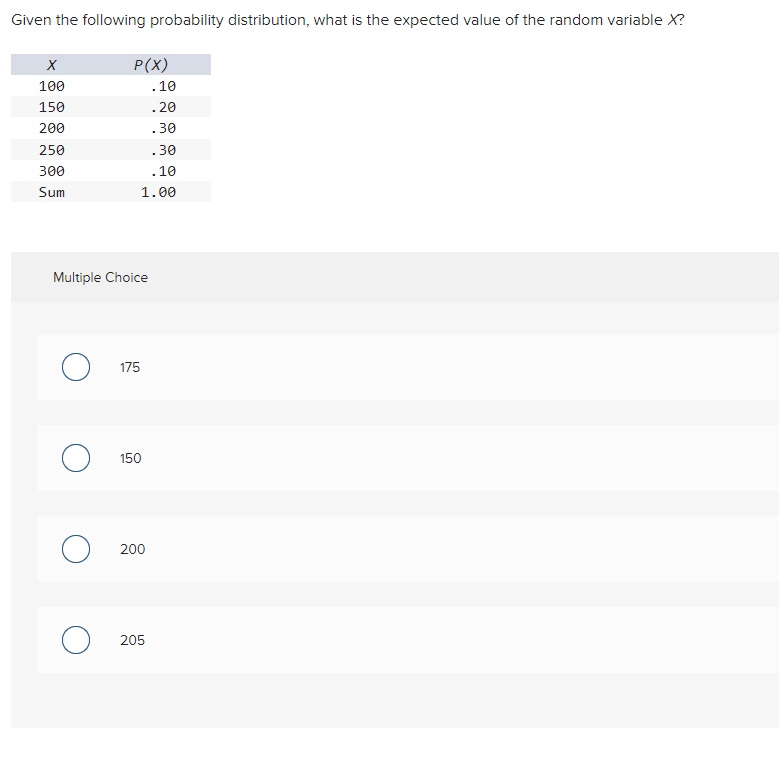 Given the following probability distribution, what is the expected value of the random variable $X$?

| $X$ | $P(X)$ |
|---|---|
| 100 | .10 |
| 150 | .20 |
| 200 | .30 |
| 250 | .30 |
| 300 | .10 |
| Sum | 1.00 |

Multiple Choice

175

150

200

205